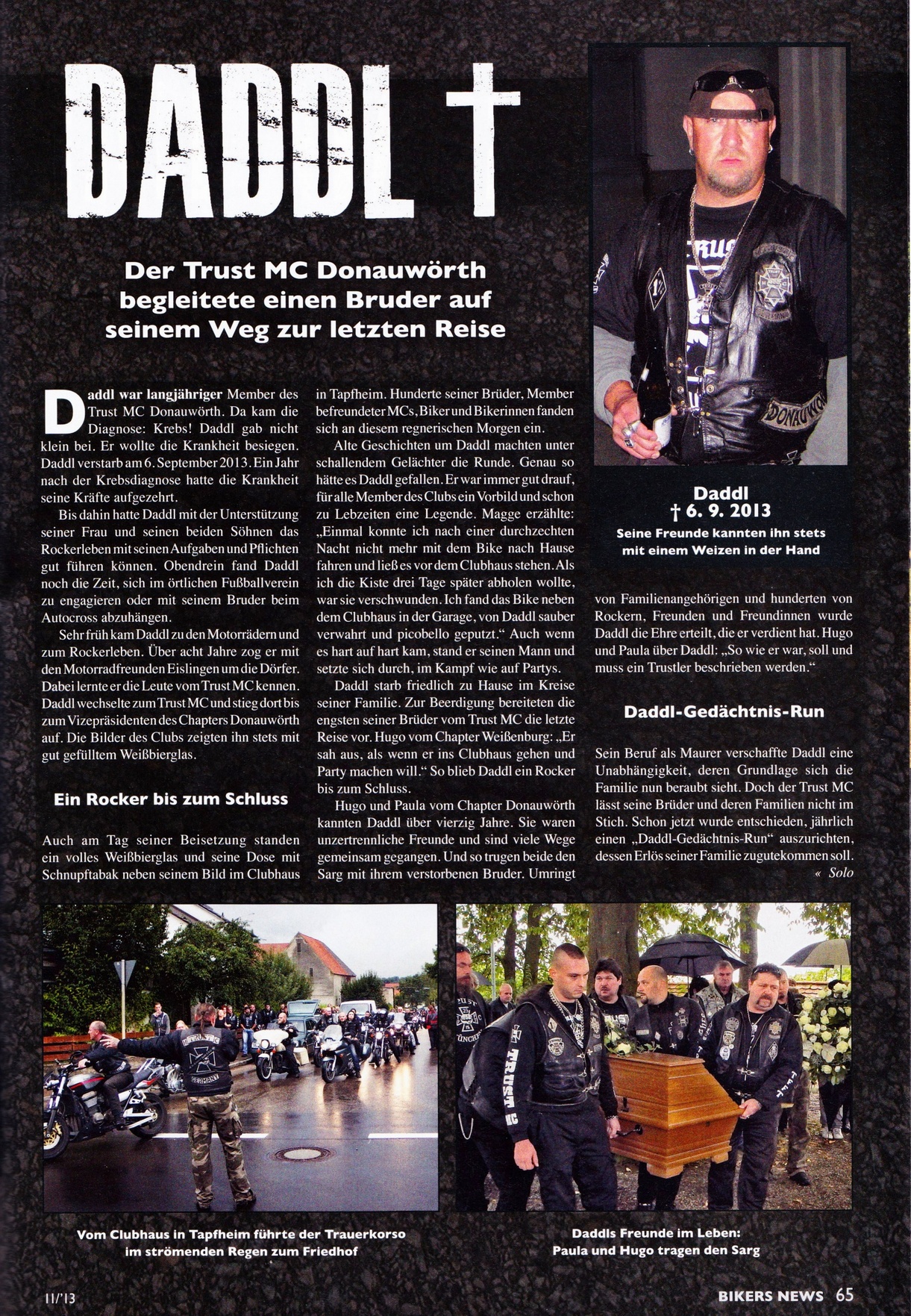 DADDL †

Der Trust MC Donauwörth begleitete einen Bruder auf seinem Weg zur letzten Reise

Daddl war langjähriger Member des Trust MC Donauwörth. Da kam die Diagnose: Krebs! Daddl gab nicht klein bei. Er wollte die Krankheit besiegen. Daddl verstarb am 6. September 2013. Ein Jahr nach der Krebsdiagnose hatte die Krankheit seine Kräfte aufgezehrt.

Bis dahin hatte Daddl mit der Unterstützung seiner Frau und seinen beiden Söhnen das Rockerleben mit seinen Aufgaben und Pflichten gut führen können. Obendrein fand Daddl noch die Zeit, sich im örtlichen Fußballverein zu engagieren oder mit seinem Bruder beim Autocross abzuhängen.

Sehr früh kam Daddl zu den Motorrädern und zum Rockerleben. Über acht Jahre zog er mit den Motorradfreunden Eislingen um die Dörfer. Dabei lernte er die Leute vom Trust MC kennen. Daddl wechselte zum Trust MC und stieg dort bis zum Vizepräsidenten des Chapters Donauwörth auf. Die Bilder des Clubs zeigten ihn stets mit gut gefülltem Weißbierglas.

Ein Rocker bis zum Schluss

Auch am Tag seiner Beisetzung standen ein volles Weißbierglas und seine Dose mit Schnupftabak neben seinem Bild im Clubhaus in Tapfheim. Hunderte seiner Brüder, Member befreundeter MCs, Biker und Bikerinnen fanden sich an diesem regnerischen Morgen ein.

Alte Geschichten um Daddl machten unter schallendem Gelächter die Runde. Genau so hätte es Daddl gefallen. Er war immer gut drauf, für alle Member des Clubs ein Vorbild und schon zu Lebzeiten eine Legende. Magge erzählte: „Einmal konnte ich nach einer durchzechten Nacht nicht mehr mit dem Bike nach Hause fahren und ließ es vor dem Clubhaus stehen. Als ich die Kiste drei Tage später abholen wollte, war sie verschwunden. Ich fand das Bike neben dem Clubhaus in der Garage, von Daddl sauber verwahrt und picobello geputzt.“ Auch wenn es hart auf hart kam, stand er seinen Mann und setzte sich durch, im Kampf wie auf Partys.

Daddl starb friedlich zu Hause im Kreise seiner Familie. Zur Beerdigung bereiteten die engsten seiner Brüder vom Trust MC die letzte Reise vor. Hugo vom Chapter Weißenburg: „Er sah aus, als wenn er ins Clubhaus gehen und Party machen will.“ So blieb Daddl ein Rocker bis zum Schluss.

Hugo und Paula vom Chapter Donauwörth kannten Daddl über vierzig Jahre. Sie waren unzertrennliche Freunde und sind viele Wege gemeinsam gegangen. Und so trugen beide den Sarg mit ihrem verstorbenen Bruder. Umringt von Familienangehörigen und hunderten von Rockern, Freunden und Freundinnen wurde Daddl die Ehre erteilt, die er verdient hat. Hugo und Paula über Daddl: „So wie er war, soll und muss ein Trustler beschrieben werden.“

Daddl-Gedächtnis-Run

Sein Beruf als Maurer verschaffte Daddl eine Unabhängigkeit, deren Grundlage sich die Familie nun beraubt sieht. Doch der Trust MC lässt seine Brüder und deren Familien nicht im Stich. Schon jetzt wurde entschieden, jährlich einen „Daddl-Gedächtnis-Run“ auszurichten, dessen Erlös seiner Familie zugutekommen soll.
« Solo

Daddl
† 6. 9. 2013
Seine Freunde kannten ihn stets mit einem Weizen in der Hand

Vom Clubhaus in Tapfheim führte der Trauerkorso im strömenden Regen zum Friedhof

Daddls Freunde im Leben: Paula und Hugo tragen den Sarg

11/'13

BIKERS NEWS 65